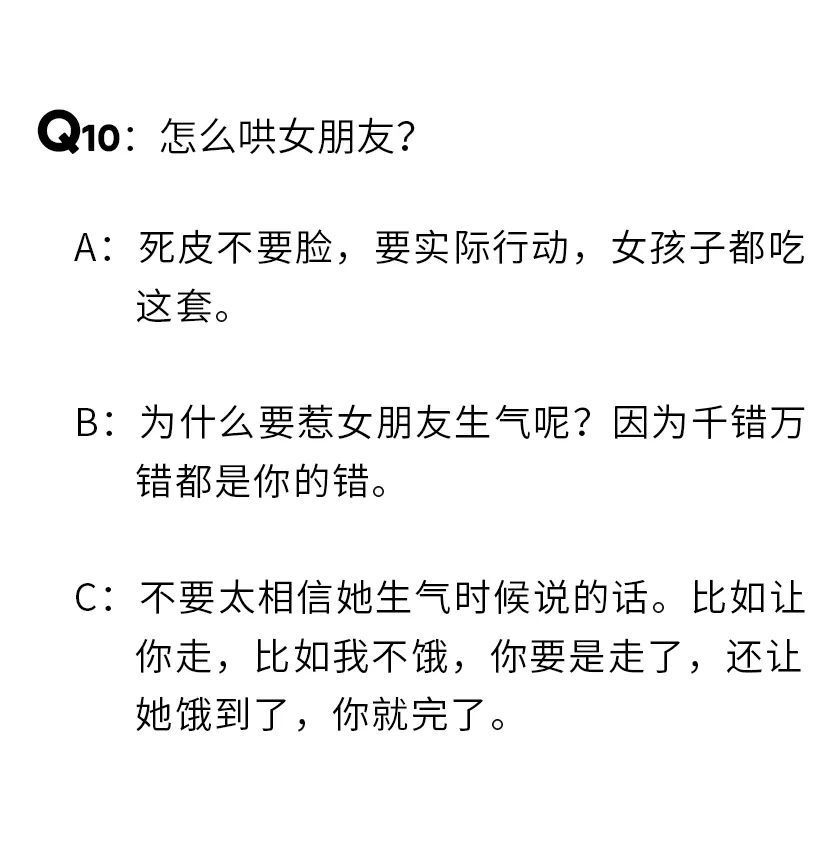 Q10：怎么哄女朋友？

A：死皮不要脸，要实际行动，女孩子都吃这套。

B：为什么要惹女朋友生气呢？因为千错万错都是你的错。

C：不要太相信她生气时候说的话。比如让你走，比如我不饿，你要是走了，还让她饿到了，你就完了。